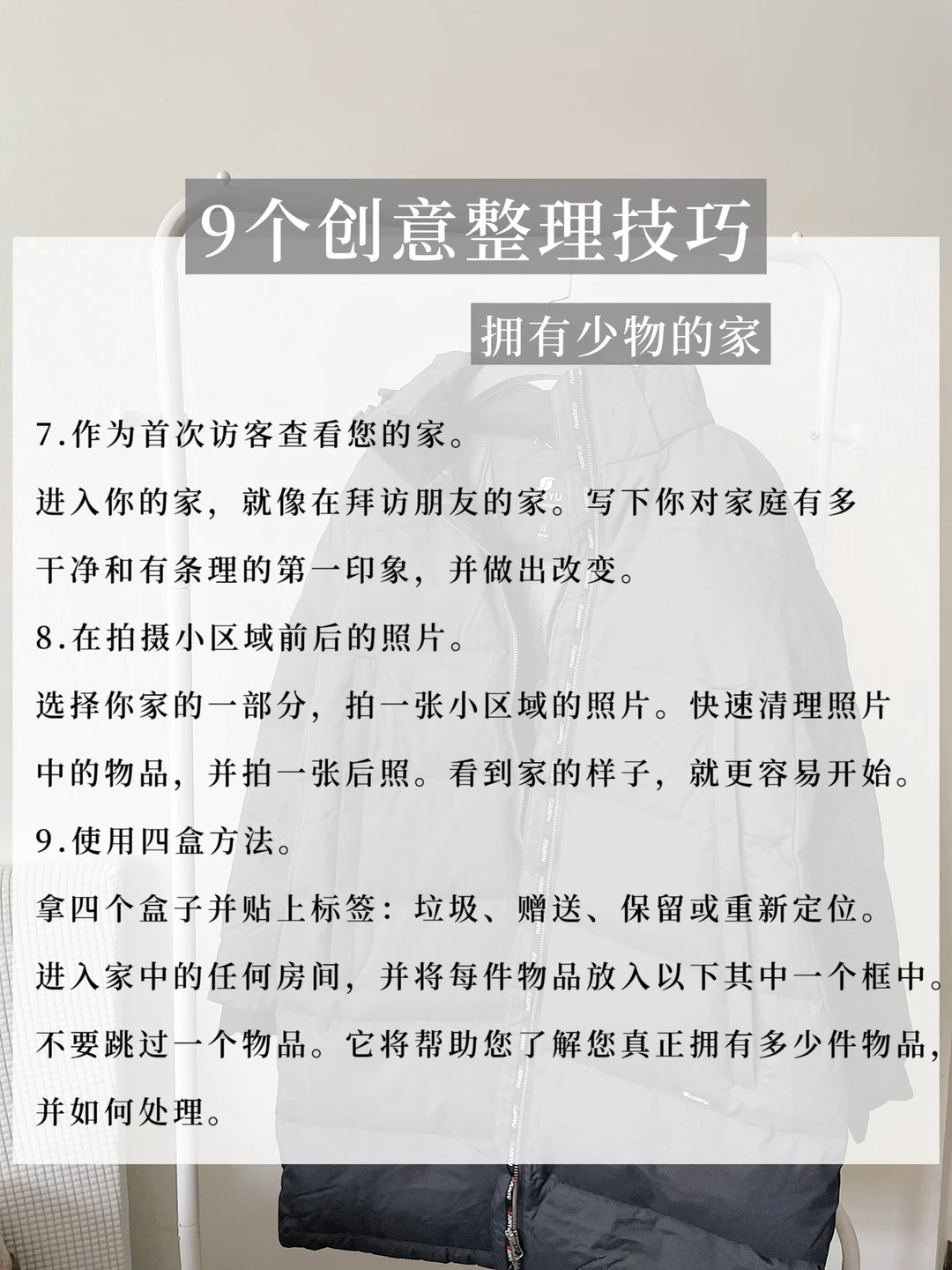 9个创意整理技巧

拥有少物的家

7.作为首次访客查看您的家。

进入你的家，就像在拜访朋友的家。写下你对家庭有多干净和有条理的第一印象，并做出改变。

8.在拍摄小区域前后的照片。

选择你家的一部分，拍一张小区域的照片。快速清理照片中的物品，并拍一张后照。看到家的样子，就更容易开始。

9.使用四盒方法。

拿四个盒子并贴上标签：垃圾、赠送、保留或重新定位。进入家中的任何房间，并将每件物品放入以下其中一个框中。不要跳过一个物品。它将帮助您了解您真正拥有多少件物品，并如何处理。